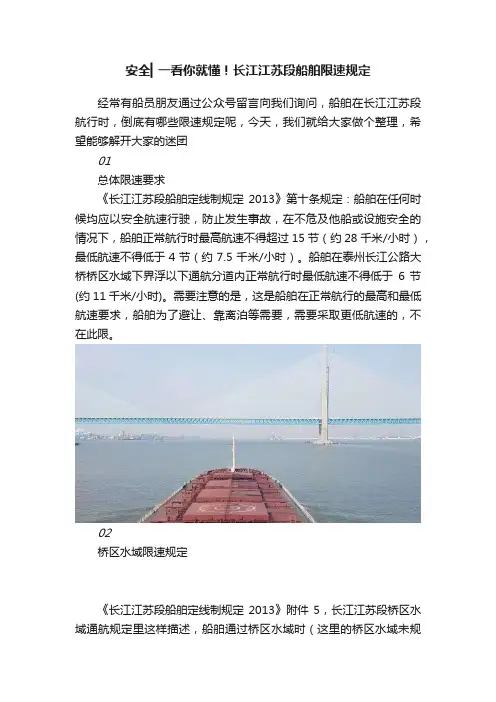 安全| 一看你就懂！长江江苏段船舶限速规定

经常有船员朋友通过公众号留言向我们询问，船舶在长江江苏段航行时，倒底有哪些限速规定呢，今天，我们就给大家做个整理，希望能够解开大家的迷团

01

总体限速要求

《长江江苏段船舶定线制规定 2013》第十条规定：船舶在任何时候均应以安全航速行驶，防止发生事故，在不危及他船或设施安全的情况下，船舶正常航行时最高航速不得超过 15 节（约 28 千米/小时），最低航速不得低于 4 节（约 7.5 千米/小时）。船舶在泰州长江公路大桥桥区水域下界浮以下通航分道内正常航行时最低航速不得低于 6 节(约 11 千米/小时)。需要注意的是，这是船舶在正常航行的最高和最低航速要求，船舶为了避让、靠离泊等需要，需要采取更低航速的，不在此限。

02

桥区水域限速规定

《长江江苏段船舶定线制规定 2013》附件 5，长江江苏段桥区水域通航规定里这样描述，船舶通过桥区水域时（这里的桥区水域未规